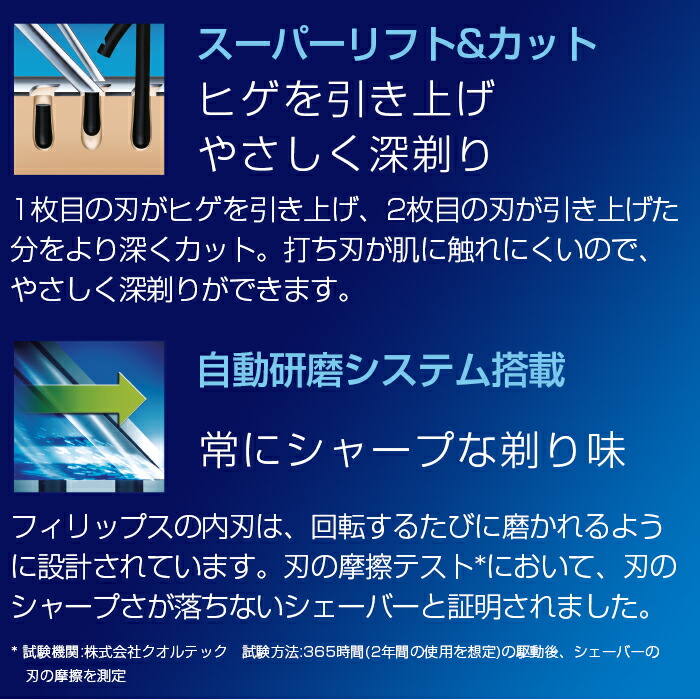 スーパーリフト&カット
ヒゲを引き上げ
やさしく深剃り

1枚目の刃がヒゲを引き上げ、2枚目の刃が引き上げた分をより深くカット。打ち刃が肌に触れにくいので、やさしく深剃りができます。

自動研磨システム搭載

常にシャープな剃り味

フィリップスの内刃は、回転するたびに磨かれるように設計されています。刃の摩擦テスト*において、刃のシャープさが落ちないシェーバーと証明されました。

* 試験機関:株式会社クオルテック　試験方法:365時間(2年間の使用を想定)の駆動後、シェーバーの刃の摩擦を測定